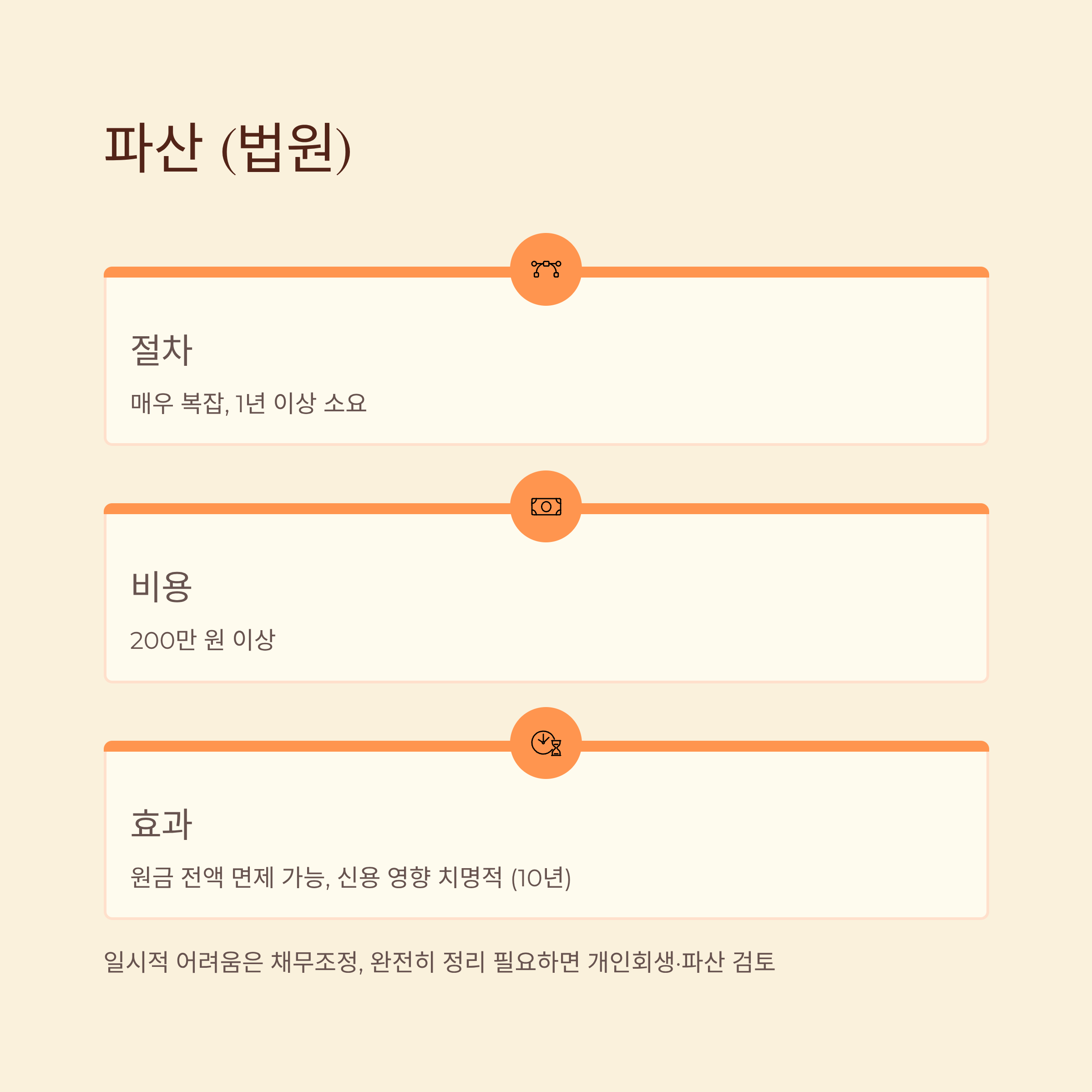 파산 (법원)

절차

매우 복잡, 1년 이상 소요

비용

200만 원 이상

효과

원금 전액 면제 가능, 신용 영향 치명적 (10년)

일시적 어려움은 채무조정, 완전히 정리 필요하면 개인회생·파산 검토